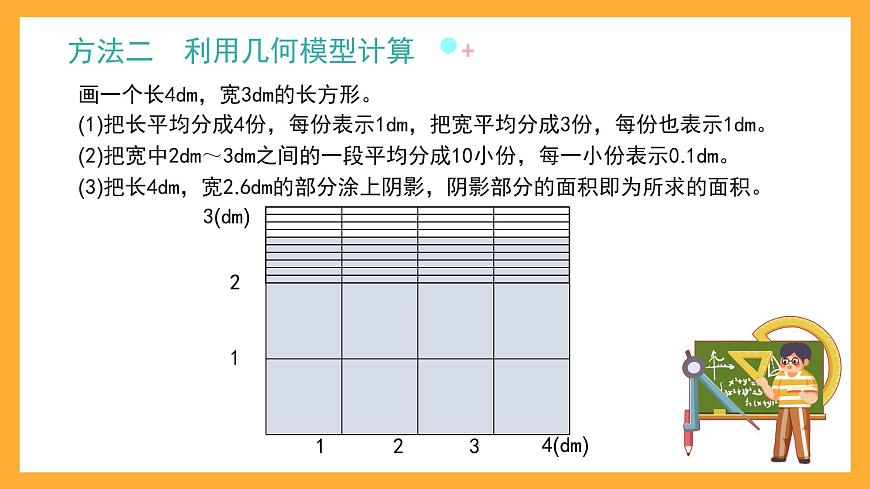 方法二　利用几何模型计算

画一个长4dm，宽3dm的长方形。

(1)把长平均分成4份，每份表示1dm，把宽平均分成3份，每份也表示1dm。

(2)把宽中2dm～3dm之间的一段平均分成10小份，每一小份表示0.1dm。

(3)把长4dm，宽2.6dm的部分涂上阴影，阴影部分的面积即为所求的面积。

3(dm)

2

1

1　2　3　4(dm)